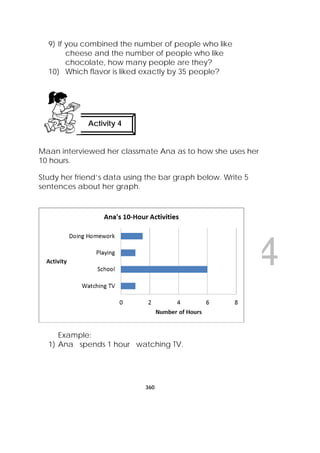 9) If you combined the number of people who like cheese and the number of people who like chocolate, how many people are they?
10) Which flavor is liked exactly by 35 people?

Activity 4

Maan interviewed her classmate Ana as to how she uses her 10 hours.

Study her friend's data using the bar graph below. Write 5 sentences about her graph.

Ana's 10-Hour Activities

Activity

Doing Homework
Playing
School
Watching TV

0 2 4 6 8

Number of Hours

4

Example:
1) Ana spends 1 hour watching TV.

360